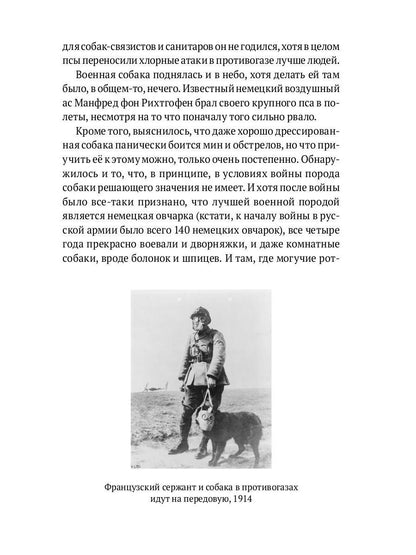 для собак-связистов и санитаров он не годился, хотя в целом псы переносили хлорные атаки в противогазе лучше людей.

Военная собака поднялась и в небо, хотя делать ей там было, в общем-то, нечего. Известный немецкий воздушный ас Манфред фон Рихтгофен брал своего крупного пса в полеты, несмотря на то что поначалу того сильно рвало.

Кроме того, выяснилось, что даже хорошо дрессированная собака панически боится мин и обстрелов, но что приучить её к этому можно, только очень постепенно. Обнаружилось и то, что, в принципе, в условиях войны порода собаки решающего значения не имеет. И хотя после войны было все-таки признано, что лучшей военной породой является немецкая овчарка (кстати, к началу войны в русской армии было всего 140 немецких овчарок), все четыре года прекрасно воевали и дворняжки, и даже комнатные собаки, вроде болонок и шпицев. И там, где могучие рот-

Французский сержант и собака в противогазах идут на передовую, 1914